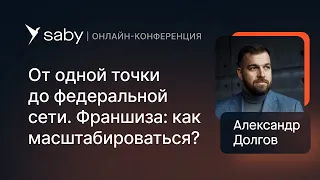 saby | ОНЛАЙН-КОНФЕРЕНЦИЯ

От одной точки до федеральной сети. Франшиза: как масштабироваться?

Александр Долгов